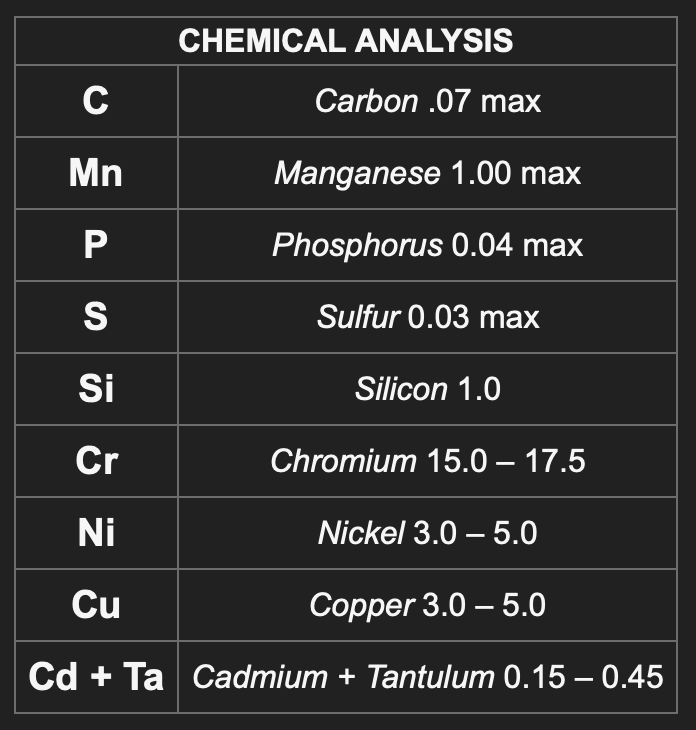 | CHEMICAL ANALYSIS | |
|---|---|
| C | Carbon .07 max |
| Mn | Manganese 1.00 max |
| P | Phosphorus 0.04 max |
| S | Sulfur 0.03 max |
| Si | Silicon 1.0 |
| Cr | Chromium 15.0 – 17.5 |
| Ni | Nickel 3.0 – 5.0 |
| Cu | Copper 3.0 – 5.0 |
| Cd + Ta | Cadmium + Tantulum 0.15 – 0.45 |